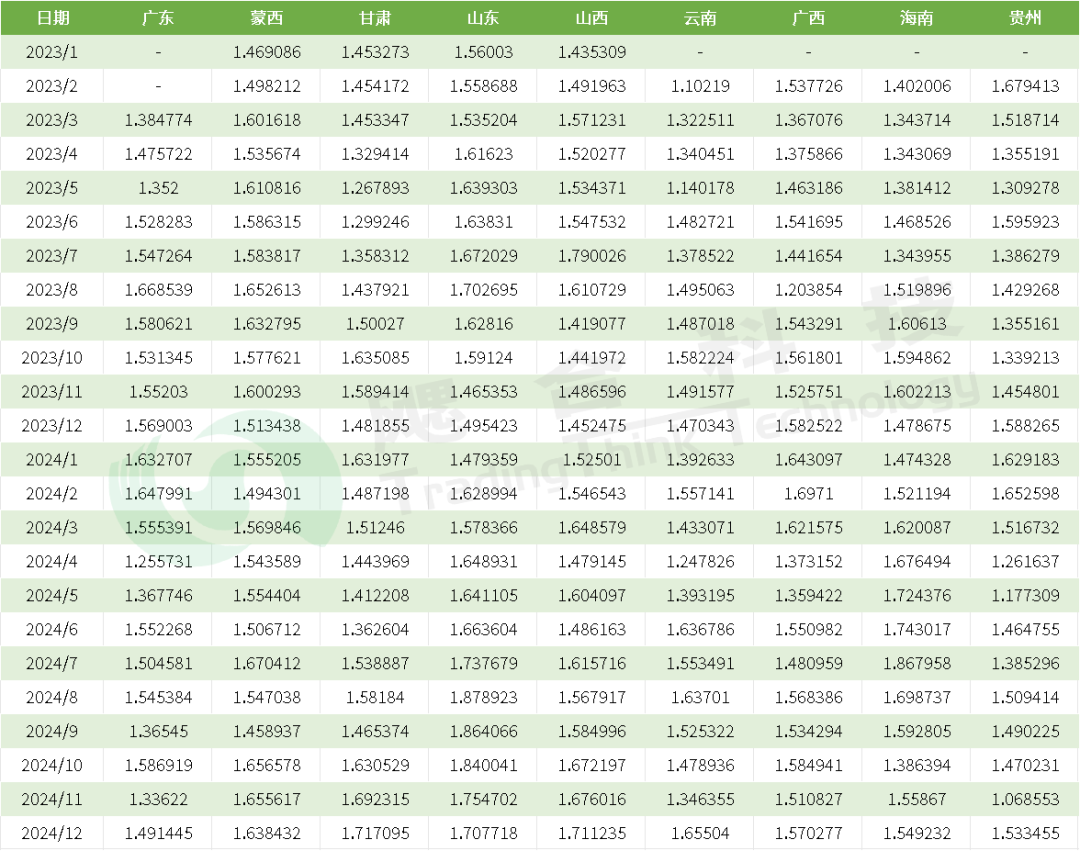 | 日期 | 广东 | 蒙西 | 甘肃 | 山东 | 山西 | 云南 | 广西 | 海南 | 贵州 |
|---|---|---|---|---|---|---|---|---|---|
| 2023/1 | - | 1.469086 | 1.453273 | 1.56003 | 1.435309 | - | - | - | - |
| 2023/2 | - | 1.498212 | 1.454172 | 1.558688 | 1.491963 | 1.10219 | 1.537726 | 1.402006 | 1.679413 |
| 2023/3 | 1.384774 | 1.601618 | 1.453347 | 1.535204 | 1.571231 | 1.322511 | 1.367076 | 1.343714 | 1.518714 |
| 2023/4 | 1.475722 | 1.535674 | 1.329414 | 1.61623 | 1.520277 | 1.340451 | 1.375866 | 1.343069 | 1.355191 |
| 2023/5 | 1.352 | 1.610816 | 1.267893 | 1.639303 | 1.534371 | 1.140178 | 1.463186 | 1.381412 | 1.309278 |
| 2023/6 | 1.528283 | 1.586315 | 1.299246 | 1.63831 | 1.547532 | 1.482721 | 1.541695 | 1.468526 | 1.595923 |
| 2023/7 | 1.547264 | 1.583817 | 1.358312 | 1.672029 | 1.790026 | 1.378522 | 1.441654 | 1.343955 | 1.386279 |
| 2023/8 | 1.668539 | 1.652613 | 1.437921 | 1.702695 | 1.610729 | 1.495063 | 1.203854 | 1.519896 | 1.429268 |
| 2023/9 | 1.580621 | 1.632795 | 1.50027 | 1.62816 | 1.419077 | 1.487018 | 1.543291 | 1.60613 | 1.355161 |
| 2023/10 | 1.531345 | 1.577621 | 1.635085 | 1.59124 | 1.441972 | 1.582224 | 1.561801 | 1.594862 | 1.339213 |
| 2023/11 | 1.55203 | 1.600293 | 1.589414 | 1.465353 | 1.486596 | 1.491577 | 1.525751 | 1.602213 | 1.454801 |
| 2023/12 | 1.569003 | 1.513438 | 1.481855 | 1.495423 | 1.452475 | 1.470343 | 1.582522 | 1.478675 | 1.588265 |
| 2024/1 | 1.632707 | 1.555205 | 1.631977 | 1.479359 | 1.52501 | 1.392633 | 1.643097 | 1.474328 | 1.629183 |
| 2024/2 | 1.647991 | 1.494301 | 1.487198 | 1.628994 | 1.546543 | 1.557141 | 1.6971 | 1.521194 | 1.652598 |
| 2024/3 | 1.555391 | 1.569846 | 1.51246 | 1.578366 | 1.648579 | 1.433071 | 1.621575 | 1.620087 | 1.516732 |
| 2024/4 | 1.255731 | 1.543589 | 1.443969 | 1.648931 | 1.479145 | 1.247826 | 1.373152 | 1.676494 | 1.261637 |
| 2024/5 | 1.367746 | 1.554404 | 1.412208 | 1.641105 | 1.604097 | 1.393195 | 1.359422 | 1.724376 | 1.177309 |
| 2024/6 | 1.552268 | 1.506712 | 1.362604 | 1.663604 | 1.486163 | 1.636786 | 1.550982 | 1.743017 | 1.464755 |
| 2024/7 | 1.504581 | 1.670412 | 1.538887 | 1.737679 | 1.615716 | 1.553491 | 1.480959 | 1.867958 | 1.385296 |
| 2024/8 | 1.545384 | 1.547038 | 1.58184 | 1.878923 | 1.567917 | 1.63701 | 1.568386 | 1.698737 | 1.509414 |
| 2024/9 | 1.36545 | 1.458937 | 1.465374 | 1.864066 | 1.584996 | 1.525322 | 1.534294 | 1.592805 | 1.490225 |
| 2024/10 | 1.586919 | 1.656578 | 1.630529 | 1.840041 | 1.672197 | 1.478936 | 1.584941 | 1.386394 | 1.470231 |
| 2024/11 | 1.33622 | 1.655617 | 1.692315 | 1.754702 | 1.676016 | 1.346355 | 1.510827 | 1.55867 | 1.068553 |
| 2024/12 | 1.491445 | 1.638432 | 1.717095 | 1.707718 | 1.711235 | 1.65504 | 1.570277 | 1.549232 | 1.533455 |

TradingThink Technology